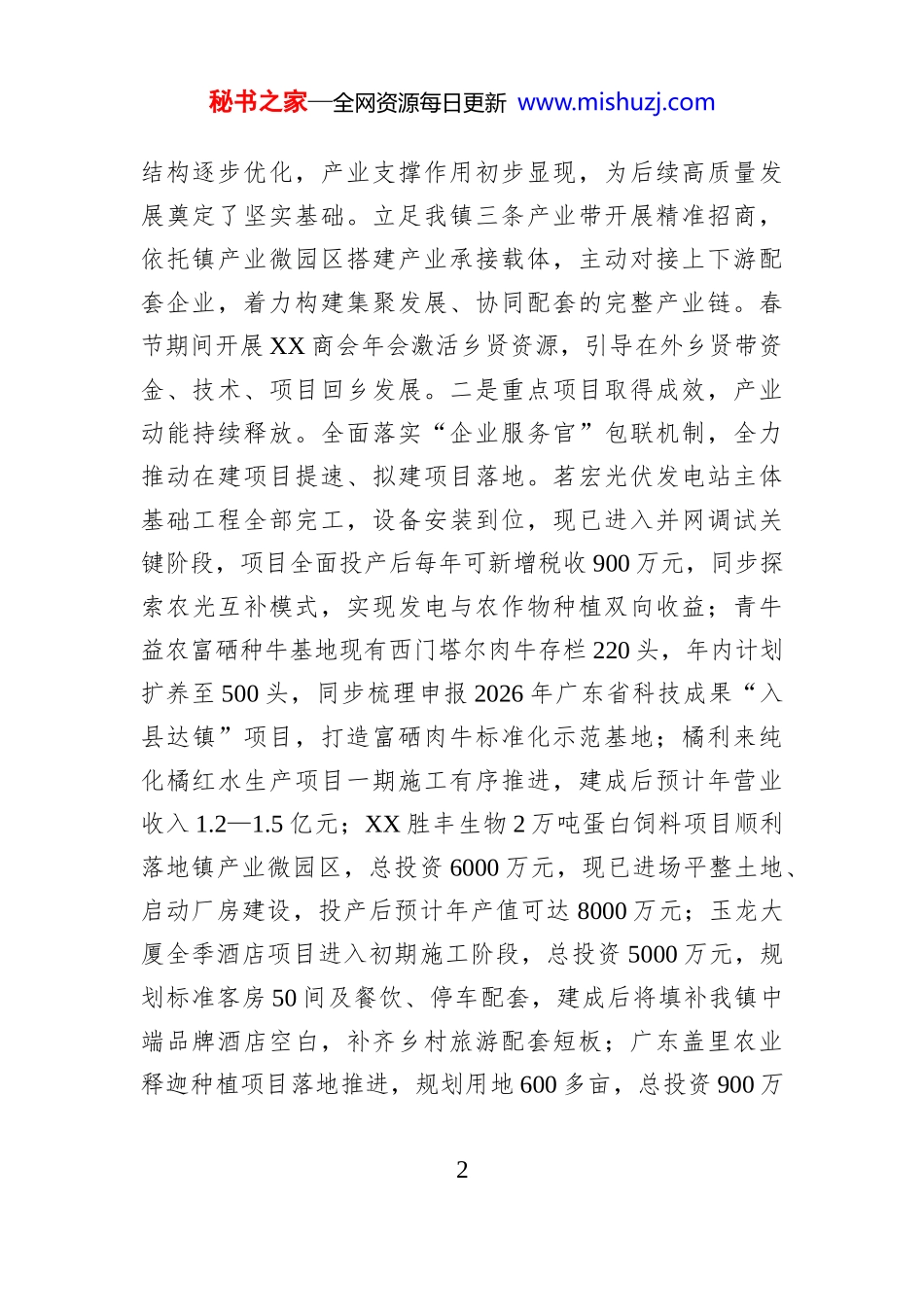 秘书之家—全网资源每日更新 www.mishuzj.com

结构逐步优化，产业支撑作用初步显现，为后续高质量发展奠定了坚实基础。立足我镇三条产业带开展精准招商，依托镇产业微园区搭建产业承接载体，主动对接上下游配套企业，着力构建集聚发展、协同配套的完整产业链。春节期间开展XX商会年会激活乡贤资源，引导在外乡贤带资金、技术、项目回乡发展。二是重点项目取得成效，产业动能持续释放。全面落实“企业服务官”包联机制，全力推动在建项目提速、拟建项目落地。茗宏光伏发电站主体基础工程全部完工，设备安装到位，现已进入并网调试关键阶段，项目全面投产后每年可新增税收900万元，同步探索农光互补模式，实现发电与农作物种植双向收益；青牛益农富硒种牛基地现有西门塔尔肉牛存栏220头，年内计划扩养至500头，同步梳理申报2026年广东省科技成果“入县达镇”项目，打造富硒肉牛标准化示范基地；橘利来纯化橘红水生产项目一期施工有序推进，建成后预计年营业收入1.2—1.5亿元；XX胜丰生物2万吨蛋白饲料项目顺利落地镇产业微园区，总投资6000万元，现已进场平整土地、启动厂房建设，投产后预计年产值可达8000万元；玉龙大厦全季酒店项目进入初期施工阶段，总投资5000万元，规划标准客房50间及餐饮、停车配套，建成后将填补我镇中端品牌酒店空白，补齐乡村旅游配套短板；广东盖里农业释迦种植项目落地推进，规划用地600多亩，总投资900万

2